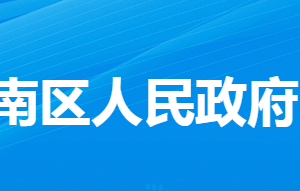 南区人民政府